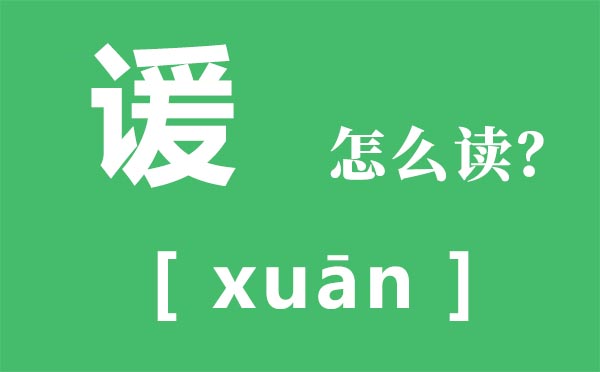 谖

怎么读?

[ xuān ]